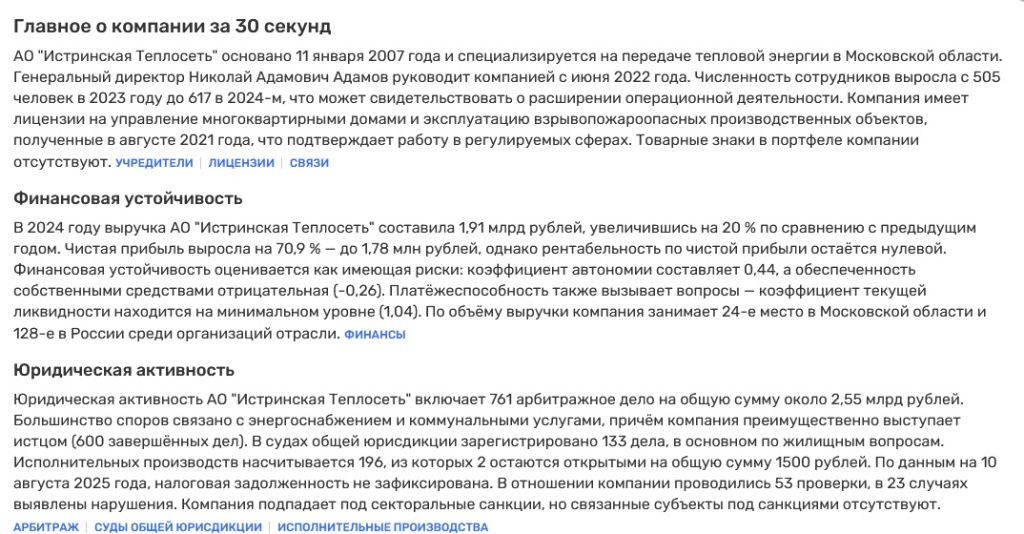 Главное о компании за 30 секунд

АО "Истринская Теплосеть" основано 11 января 2007 года и специализируется на передаче тепловой энергии в Московской области. Генеральный директор Николай Адамович Адамов руководит компанией с июня 2022 года. Численность сотрудников выросла с 505 человек в 2023 году до 617 в 2024-м, что может свидетельствовать о расширении операционной деятельности. Компания имеет лицензии на управление многоквартирными домами и эксплуатацию взрывопожароопасных производственных объектов, полученные в августе 2021 года, что подтверждает работу в регулируемых сферах. Товарные знаки в портфеле компании отсутствуют. УЧРЕДИТЕЛИ | ЛИЦЕНЗИИ | СВЯЗИ

Финансовая устойчивость

В 2024 году выручка АО "Истринская Теплосеть" составила 1,91 млрд рублей, увеличившись на 20 % по сравнению с предыдущим годом. Чистая прибыль выросла на 70,9 % — до 1,78 млн рублей, однако рентабельность по чистой прибыли остаётся нулевой. Финансовая устойчивость оценивается как имеющая риски: коэффициент автономии составляет 0,44, а обеспеченность собственными средствами отрицательная (-0,26). Платёжеспособность также вызывает вопросы — коэффициент текущей ликвидности находится на минимальном уровне (1,04). По объёму выручки компания занимает 24-е место в Московской области и 128-е в России среди организаций отрасли. ФИНАНСЫ

Юридическая активность

Юридическая активность АО "Истринская Теплосеть" включает 761 арбитражное дело на общую сумму около 2,55 млрд рублей. Большинство споров связано с энергоснабжением и коммунальными услугами, причём компания преимущественно выступает истцом (600 завершённых дел). В судах общей юрисдикции зарегистрировано 133 дела, в основном по жилищным вопросам. Исполнительных производств насчитывается 196, из которых 2 остаются открытыми на общую сумму 1500 рублей. По данным на 10 августа 2025 года, налоговая задолженность не зафиксирована. В отношении компании проводились 53 проверки, в 23 случаях выявлены нарушения. Компания подпадает под секторальные санкции, но связанные субъекты под санкциями отсутствуют.

АРБИТРАЖ | СУДЫ ОБЩЕЙ ЮРИСДИКЦИИ | ИСПОЛНИТЕЛЬНЫЕ ПРОИЗВОДСТВА